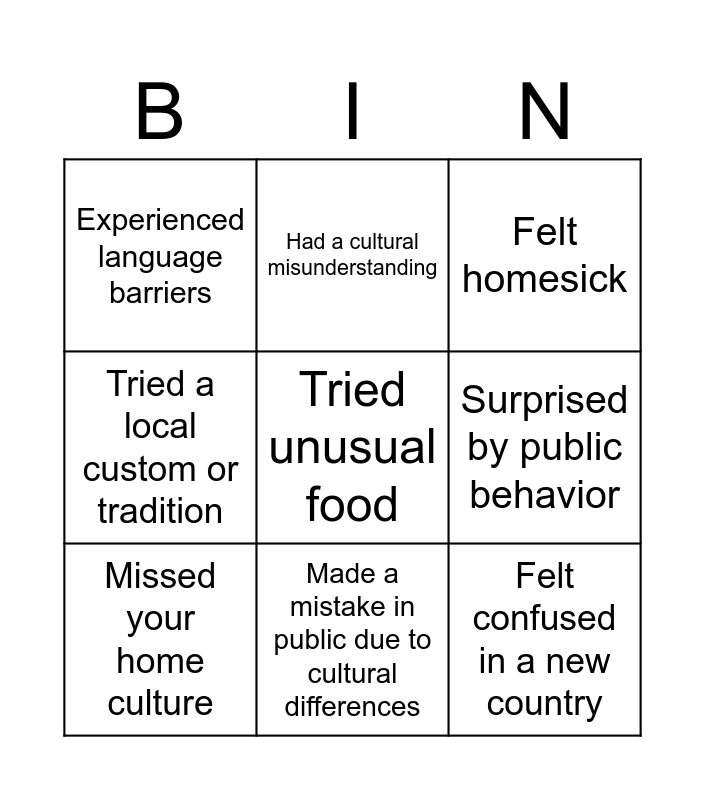 | B | I | N |
|---|---|---|
| Experienced language barriers | Had a cultural misunderstanding | Felt homesick |
| Tried a local custom or tradition | Tried unusual food | Surprised by public behavior |
| Missed your home culture | Made a mistake in public due to cultural differences | Felt confused in a new country |